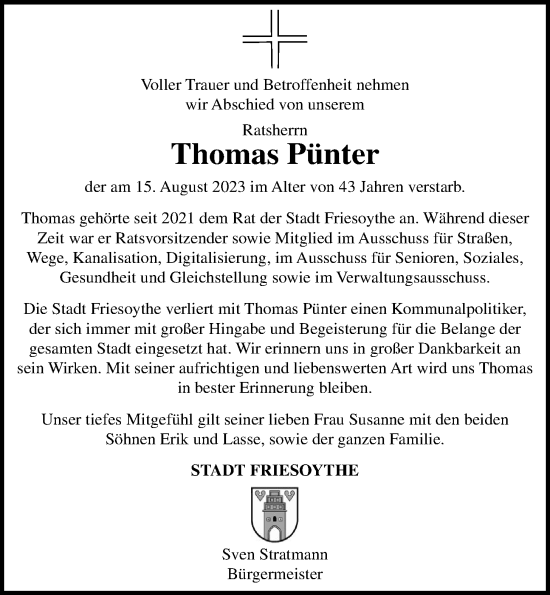 Voller Trauer und Betroffenheit nehmen wir Abschied von unserem

Ratsherrn

Thomas Pünter

der am 15. August 2023 im Alter von 43 Jahren verstarb.

Thomas gehörte seit 2021 dem Rat der Stadt Friesoythe an. Während dieser Zeit war er Ratsvorsitzender sowie Mitglied im Ausschuss für Straßen, Wege, Kanalisation, Digitalisierung, im Ausschuss für Senioren, Soziales, Gesundheit und Gleichstellung sowie im Verwaltungsausschuss.

Die Stadt Friesoythe verliert mit Thomas Pünter einen Kommunalpolitiker, der sich immer mit großer Hingabe und Begeisterung für die Belange der gesamten Stadt eingesetzt hat. Wir erinnern uns in großer Dankbarkeit an sein Wirken. Mit seiner aufrichtigen und liebenswerten Art wird uns Thomas in bester Erinnerung bleiben.

Unser tiefes Mitgefühl gilt seiner lieben Frau Susanne mit den beiden Söhnen Erik und Lasse, sowie der ganzen Familie.

STADT FRIESOYTHE

Sven Stratmann
Bürgermeister